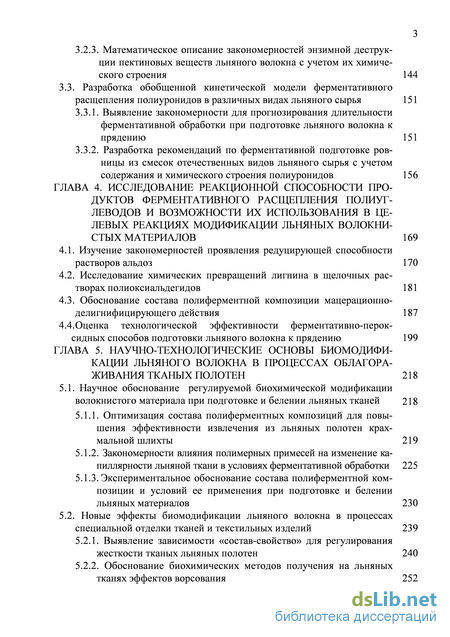 3

3.2.3. Математическое описание закономерностей энзимной деструкции пектиновых веществ льняного волокна с учетом их химического строения 144

3.3. Разработка обобщенной кинетической модели ферментативного расщепления полиуронидов в различных видах льняного сырья 151

3.3.1. Выявление закономерности для прогнозирования длительности ферментативной обработки при подготовке льняного волокна к прядению 151

3.3.2. Разработка рекомендаций по ферментативной подготовке ровницы из смесок отечественных видов льняного сырья с учетом содержания и химического строения полиуронидов 156

ГЛАВА 4. ИССЛЕДОВАНИЕ РЕАКЦИОННОЙ СПОСОБНОСТИ ПРОДУКТОВ ФЕРМЕНТАТИВНОГО РАСЩЕПЛЕНИЯ ПОЛИУГЛЕВОДОВ И ВОЗМОЖНОСТИ ИХ ИСПОЛЬЗОВАНИЯ В ЦЕЛЕВЫХ РЕАКЦИЯХ МОДИФИКАЦИИ ЛЬНЯНЫХ ВОЛОКНИСТЫХ МАТЕРИАЛОВ 169

4.1. Изучение закономерностей проявления редуцирующей способности растворов альдоз 170

4.2. Исследование химических превращений лигнина в щелочных растворах полиоксиальдегидов 181

4.3. Обоснование состава полиферментной композиции мацерационно-делигнифицирующего действия 187

4.4.Оценка технологической эффективности ферментативно-пероксидных способов подготовки льняного волокна к прядению 199

ГЛАВА 5. НАУЧНО-ТЕХНОЛОГИЧЕСКИЕ ОСНОВЫ БИОМОДИФИКАЦИИ ЛЬНЯНОГО ВОЛОКНА В ПРОЦЕССАХ ОБЛАГОРАЖИВАНИЯ ТКАНЫХ ПОЛОТЕН 218

5.1. Научное обоснование регулируемой биохимической модификации волокнистого материала при подготовке и белении льняных тканей 218

5.1.1. Оптимизация состава полиферментных композиций для повышения эффективности извлечения из льняных полотен крахмальной шлихты 219

5.1.2. Закономерности влияния полимерных примесей на изменение капиллярности льняной ткани в условиях ферментативной обработки 225

5.1.3. Экспериментальное обоснование состава полиферментной композиции и условий ее применения при подготовке и белении льняных материалов 230

5.2. Новые эффекты биомодификации льняного волокна в процессах специальной отделки тканей и текстильных изделий 239

5.2.1. Выявление зависимости «состав-свойство» для регулирования жесткости тканых льняных полотен 240

5.2.2. Обоснование биохимических методов получения на льняных тканях эффектов ворсования 252

dsLib.net
библиотека диссертаций